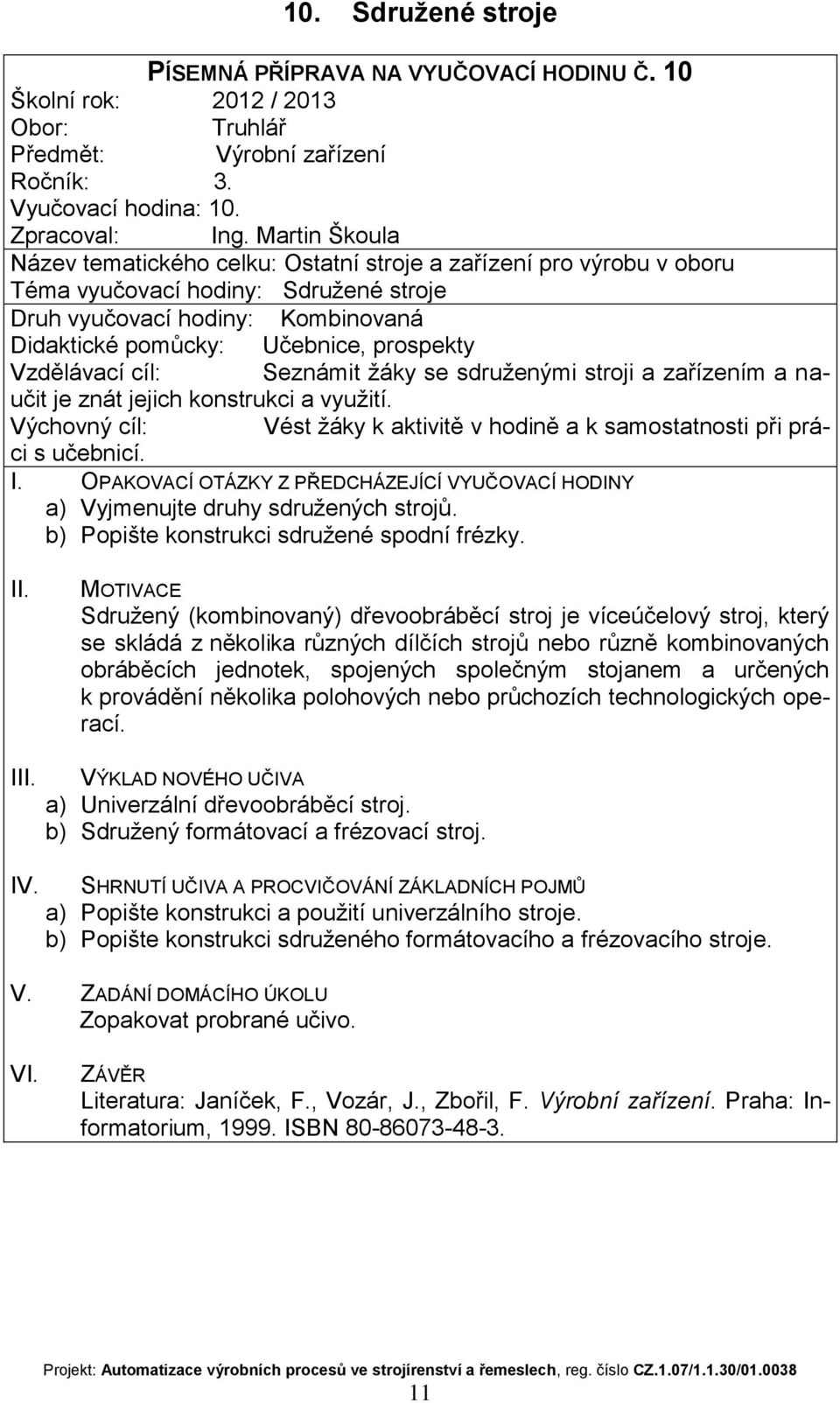 10. Sdružené stroje

PÍSEMNÁ PŘÍPRAVA NA VYUČOVACÍ HODINU Č. 10
Školní rok: 2012 / 2013
Obor: Truhlář
Předmět: Výrobní zařízení
Ročník: 3.
Vyučovací hodina: 10.
Zpracoval: Ing. Martin Škoula
Název tematického celku: Ostatní stroje a zařízení pro výrobu v oboru
Téma vyučovací hodiny: Sdružené stroje
Druh vyučovací hodiny: Kombinovaná
Didaktické pomůcky: Učebnice, prospekty
Vzdělávací cíl: Seznámit žáky se sdruženými stroji a zařízením a naučit je znát jejich konstrukci a využití.
Výchovný cíl: Vést žáky k aktivitě v hodině a k samostatnosti při práci s učebnicí.

I. OPAKOVACÍ OTÁZKY Z PŘEDCHÁZEJÍCÍ VYUČOVACÍ HODINY
a) Vyjmenujte druhy sdružených strojů.
b) Popište konstrukci sdružené spodní frézky.

II. MOTIVACE
Sdružený (kombinovaný) dřevoobráběcí stroj je víceúčelový stroj, který se skládá z několika různých dílčích strojů nebo různě kombinovaných obráběcích jednotek, spojených společným stojanem a určených k provádění několika polohových nebo průchozích technologických operací.

III. VÝKLAD NOVÉHO UČIVA
a) Univerzální dřevoobráběcí stroj.
b) Sdružený formátovací a frézovací stroj.

IV. SHRNUTÍ UČIVA A PROCVIČOVÁNÍ ZÁKLADNÍCH POJMŮ
a) Popište konstrukci a použití univerzálního stroje.
b) Popište konstrukci sdruženého formátovacího a frézovacího stroje.

V. ZADÁNÍ DOMÁCÍHO ÚKOLU
Zopakovat probrané učivo.

VI. ZÁVĚR
Literatura: Janíček, F., Vozár, J., Zbořil, F. Výrobní zařízení. Praha: Informatorium, 1999. ISBN 80-86073-48-3.

Projekt: Automatizace výrobních procesů ve strojírenství a řemeslech, reg. číslo CZ.1.07/1.1.30/01.0038
11